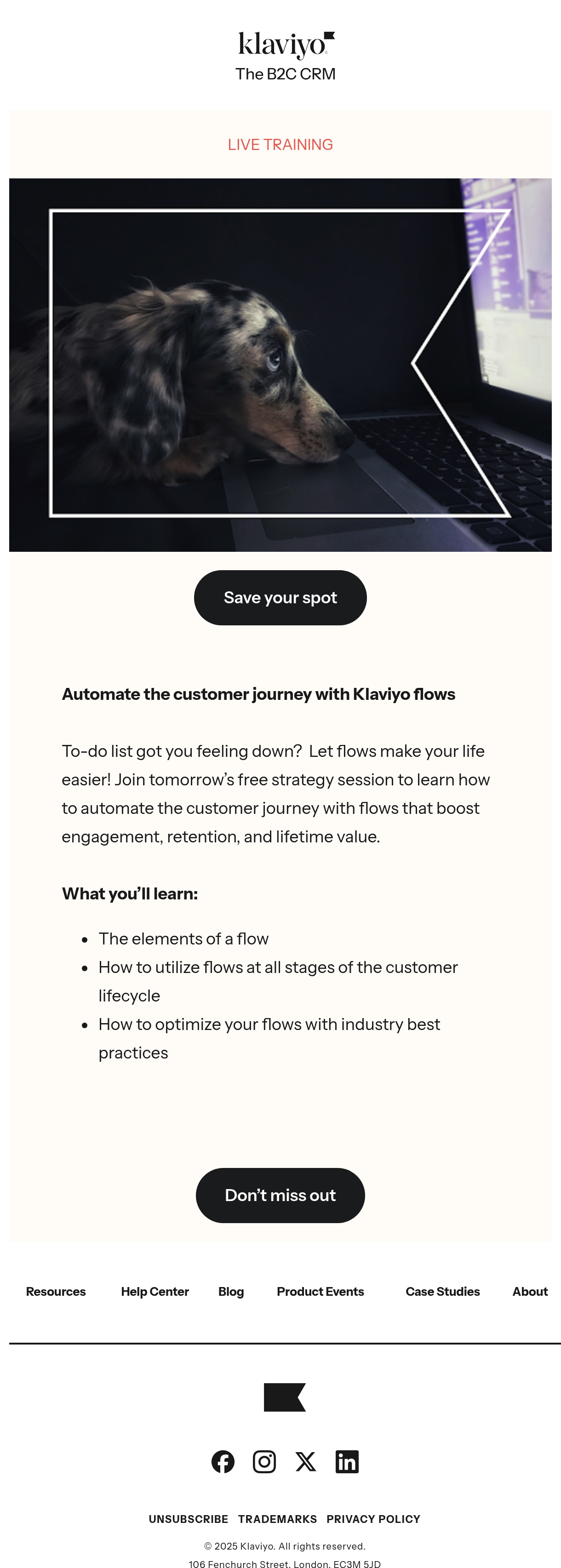 klaviyo
The B2C CRM

LIVE TRAINING

Save your spot

Automate the customer journey with Klaviyo flows

To-do list got you feeling down? Let flows make your life easier! Join tomorrow's free strategy session to learn how to automate the customer journey with flows that boost engagement, retention, and lifetime value.

What you'll learn:

• The elements of a flow
• How to utilize flows at all stages of the customer lifecycle
• How to optimize your flows with industry best practices

Don't miss out

Resources Help Center Blog Product Events Case Studies About

UNSUBSCRIBE TRADEMARKS PRIVACY POLICY

© 2025 Klaviyo. All rights reserved.

106 Fenchurch Street, London, EC3M 5JD